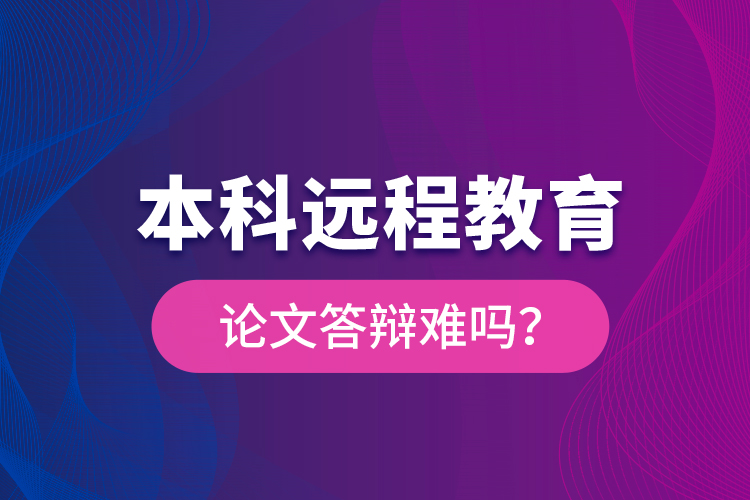 本科远程教育

论文答辩难吗？